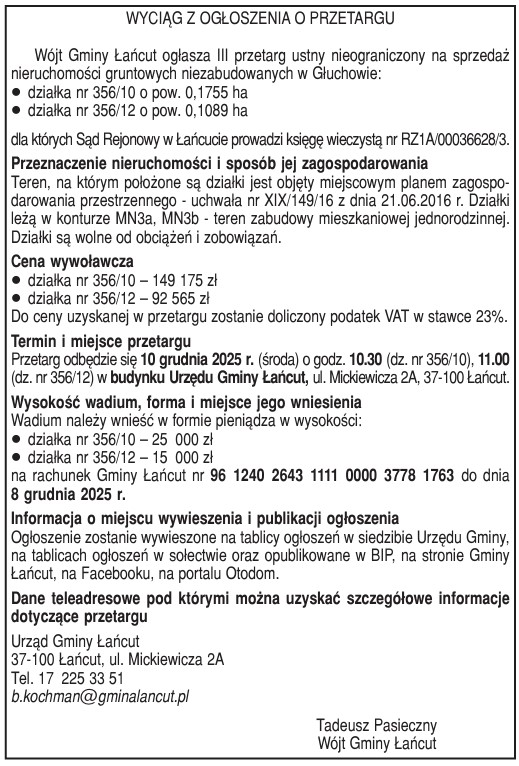 WYCIĄG Z OGŁOSZENIA O PRZETARGU

Wójt Gminy Łańcut ogłasza III przetarg ustny nieograniczony na sprzedaż nieruchomości gruntowych niezabudowanych w Głuchowie:
● działka nr 356/10 o pow. 0,1755 ha
● działka nr 356/12 o pow. 0,1089 ha

dla których Sąd Rejonowy w Łańcucie prowadzi księgę wieczystą nr RZ1A/00036628/3.

Przeznaczenie nieruchomości i sposób jej zagospodarowania
Teren, na którym położone są działki jest objęty miejscowym planem zagospodarowania przestrzennego - uchwała nr XIX/149/16 z dnia 21.06.2016 r. Działki leżą w konturze MN3a, MN3b - teren zabudowy mieszkaniowej jednorodzinnej. Działki są wolne od obciążeń i zobowiązań.

Cena wywoławcza
● działka nr 356/10 – 149 175 zł
● działka nr 356/12 – 92 565 zł
Do ceny uzyskanej w przetargu zostanie doliczony podatek VAT w stawce 23%.

Termin i miejsce przetargu
Przetarg odbędzie się 10 grudnia 2025 r. (środa) o godz. 10.30 (dz. nr 356/10), 11.00 (dz. nr 356/12) w budynku Urzędu Gminy Łańcut, ul. Mickiewicza 2A, 37-100 Łańcut.

Wysokość wadium, forma i miejsce jego wniesienia
Wadium należy wnieść w formie pieniądza w wysokości:
● działka nr 356/10 – 25 000 zł
● działka nr 356/12 – 15 000 zł
na rachunek Gminy Łańcut nr 96 1240 2643 1111 0000 3778 1763 do dnia 8 grudnia 2025 r.

Informacja o miejscu wywieszenia i publikacji ogłoszenia
Ogłoszenie zostanie wywieszone na tablicy ogłoszeń w siedzibie Urzędu Gminy, na tablicach ogłoszeń w sołectwie oraz opublikowane w BIP, na stronie Gminy Łańcut, na Facebooku, na portalu Otodom.

Dane teleadresowe pod którymi można uzyskać szczegółowe informacje dotyczące przetargu

Urząd Gminy Łańcut
37-100 Łańcut, ul. Mickiewicza 2A
Tel. 17 225 33 51
b.kochman@gminalancut.pl

Tadeusz Pasieczny
Wójt Gminy Łańcut